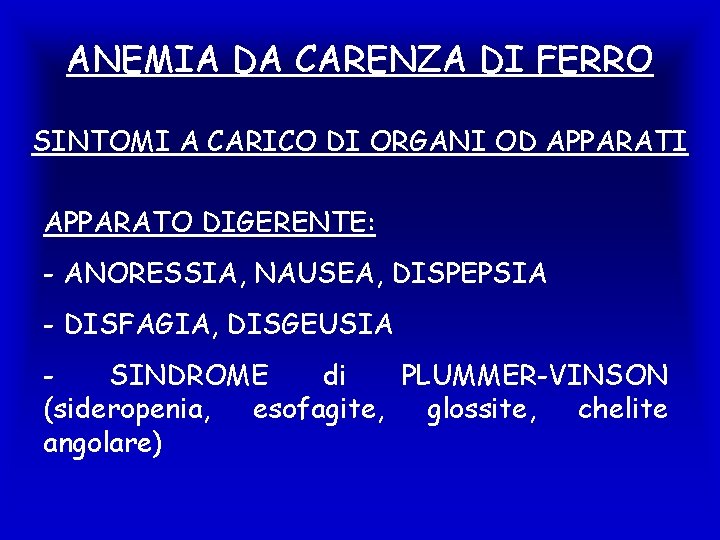 ANEMIA DA CARENZA DI FERRO

SINTOMI A CARICO DI ORGANI OD APPARATI

APPARATO DIGERENTE:

- ANORESSIA, NAUSEA, DISPEPSIA

- DISFAGIA, DISGEUSIA

- SINDROME di PLUMMER-VINSON (sideropenia, esofagite, glossite, chelite angolare)